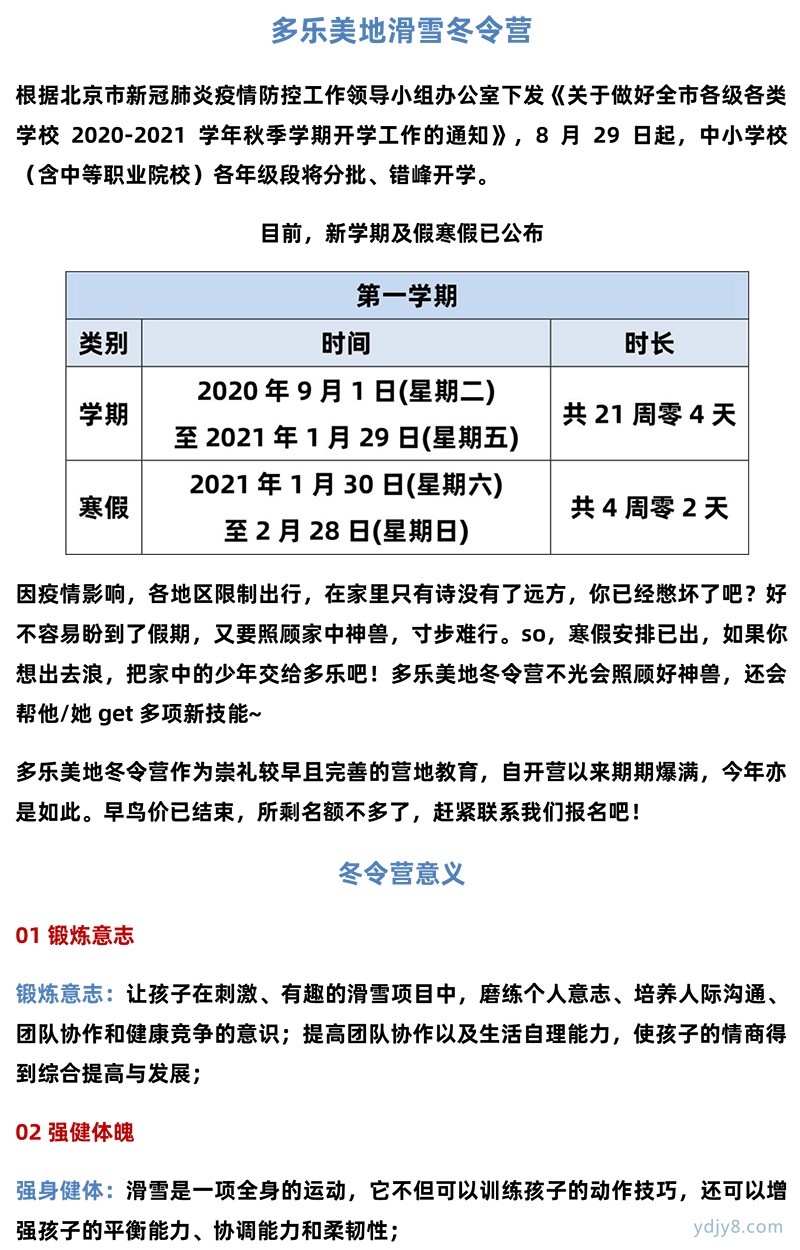 多乐美地滑雪冬令营

根据北京市新冠肺炎疫情防控工作领导小组办公室下发《关于做好全市各级各类学校 2020-2021 学年秋季学期开学工作的通知》，8 月 29 日起，中小学校（含中等职业院校）各年级段将分批、错峰开学。

目前，新学期及假寒假已公布

| 第一学期 | | |
|---|---|---|
| 类别 | 时间 | 时长 |
| 学期 | 2020 年 9 月 1 日(星期二) 至 2021 年 1 月 29 日(星期五) | 共 21 周零 4 天 |
| 寒假 | 2021 年 1 月 30 日(星期六) 至 2 月 28 日(星期日) | 共 4 周零 2 天 |

因疫情影响，各地区限制出行，在家里只有诗没有了远方，你已经憋坏了吧？好不容易盼到了假期，又要照顾家中神兽，寸步难行。so，寒假安排已出，如果你想出去浪，把家中的少年交给多乐吧！多乐美地冬令营不光会照顾好神兽，还会帮他/她 get 多项新技能~

多乐美地冬令营作为崇礼较早且完善的营地教育，自开营以来期期爆满，今年亦是如此。早鸟价已结束，所剩名额不多了，赶紧联系我们报名吧！

冬令营意义

01 锻炼意志

锻炼意志：让孩子在刺激、有趣的滑雪项目中，磨练个人意志、培养人际沟通、团队协作和健康竞争的意识；提高团队协作以及生活自理能力，使孩子的情商得到综合提高与发展；

02 强健体魄

强身健体：滑雪是一项全身的运动，它不但可以训练孩子的动作技巧，还可以增强孩子的平衡能力、协调能力和柔韧性；

ydjy8.com